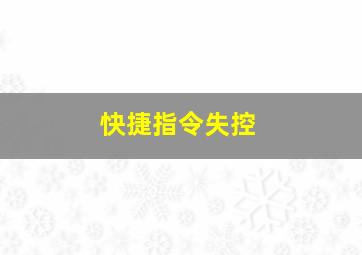 快捷指令失控